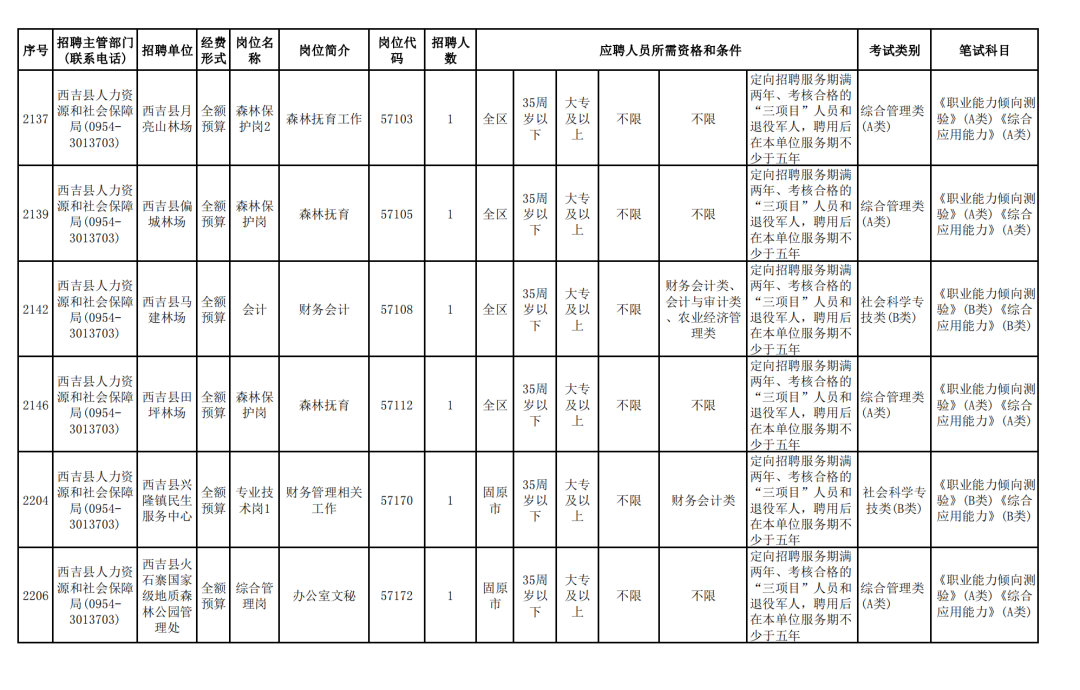 | 序号 | 招聘主管部门（联系电话） | 招聘单位 | 经费形式 | 岗位名称 | 岗位简介 | 岗位代码 | 招聘人数 | 应聘人员所需资格和条件 | | | | | | 考试类别 | 笔试科目 |
|---|---|---|---|---|---|---|---|---|---|---|---|---|---|---|---|
| 2137 | 西吉县人力资源和社会保障局（0954-3013703） | 西吉县月亮山林场 | 全额预算 | 森林保护岗2 | 森林抚育工作 | 57103 | 1 | 全区 | 35周岁以下 | 大专及以上 | 不限 | 不限 | 定向招聘服务期满两年、考核合格的“三项目”人员和退役军人，聘用后在本单位服务期不少于五年 | 综合管理类(A类) | 《职业能力倾向测验》(A类)《综合应用能力》(A类) |
| 2139 | 西吉县人力资源和社会保障局（0954-3013703） | 西吉县偏城林场 | 全额预算 | 森林保护岗 | 森林抚育 | 57105 | 1 | 全区 | 35周岁以下 | 大专及以上 | 不限 | 不限 | 定向招聘服务期满两年、考核合格的“三项目”人员和退役军人，聘用后在本单位服务期不少于五年 | 综合管理类(A类) | 《职业能力倾向测验》(A类)《综合应用能力》(A类) |
| 2142 | 西吉县人力资源和社会保障局（0954-3013703） | 西吉县马建林场 | 全额预算 | 会计 | 财务会计 | 57108 | 1 | 全区 | 35周岁以下 | 大专及以上 | 不限 | 财务会计类、会计与审计类、农业经济管理类 | 定向招聘服务期满两年、考核合格的“三项目”人员和退役军人，聘用后在本单位服务期不少于五年 | 社会科学专技类(B类) | 《职业能力倾向测验》(B类)《综合应用能力》(B类) |
| 2146 | 西吉县人力资源和社会保障局（0954-3013703） | 西吉县田坪林场 | 全额预算 | 森林保护岗 | 森林抚育 | 57112 | 1 | 全区 | 35周岁以下 | 大专及以上 | 不限 | 不限 | 定向招聘服务期满两年、考核合格的“三项目”人员和退役军人，聘用后在本单位服务期不少于五年 | 综合管理类(A类) | 《职业能力倾向测验》(A类)《综合应用能力》(A类) |
| 2204 | 西吉县人力资源和社会保障局（0954-3013703） | 西吉县兴隆镇民生服务中心 | 全额预算 | 专业技术岗1 | 财务管理相关工作 | 57170 | 1 | 固原市 | 35周岁以下 | 大专及以上 | 不限 | 财务会计类 | 定向招聘服务期满两年、考核合格的“三项目”人员和退役军人，聘用后在本单位服务期不少于五年 | 社会科学专技类(B类) | 《职业能力倾向测验》(B类)《综合应用能力》(B类) |
| 2206 | 西吉县人力资源和社会保障局（0954-3013703） | 西吉县火石寨国家级地质森林公园管理处 | 全额预算 | 综合管理岗 | 办公室文秘 | 57172 | 1 | 固原市 | 35周岁以下 | 大专及以上 | 不限 | 不限 | 定向招聘服务期满两年、考核合格的“三项目”人员和退役军人，聘用后在本单位服务期不少于五年 | 综合管理类(A类) | 《职业能力倾向测验》(A类)《综合应用能力》(A类) |